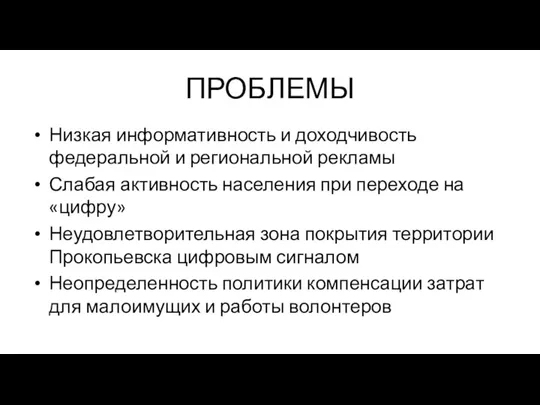 ПРОБЛЕМЫ

• Низкая информативность и доходчивость федеральной и региональной рекламы
• Слабая активность населения при переходе на «цифру»
• Неудовлетворительная зона покрытия территории Прокопьевска цифровым сигналом
• Неопределенность политики компенсации затрат для малоимущих и работы волонтеров